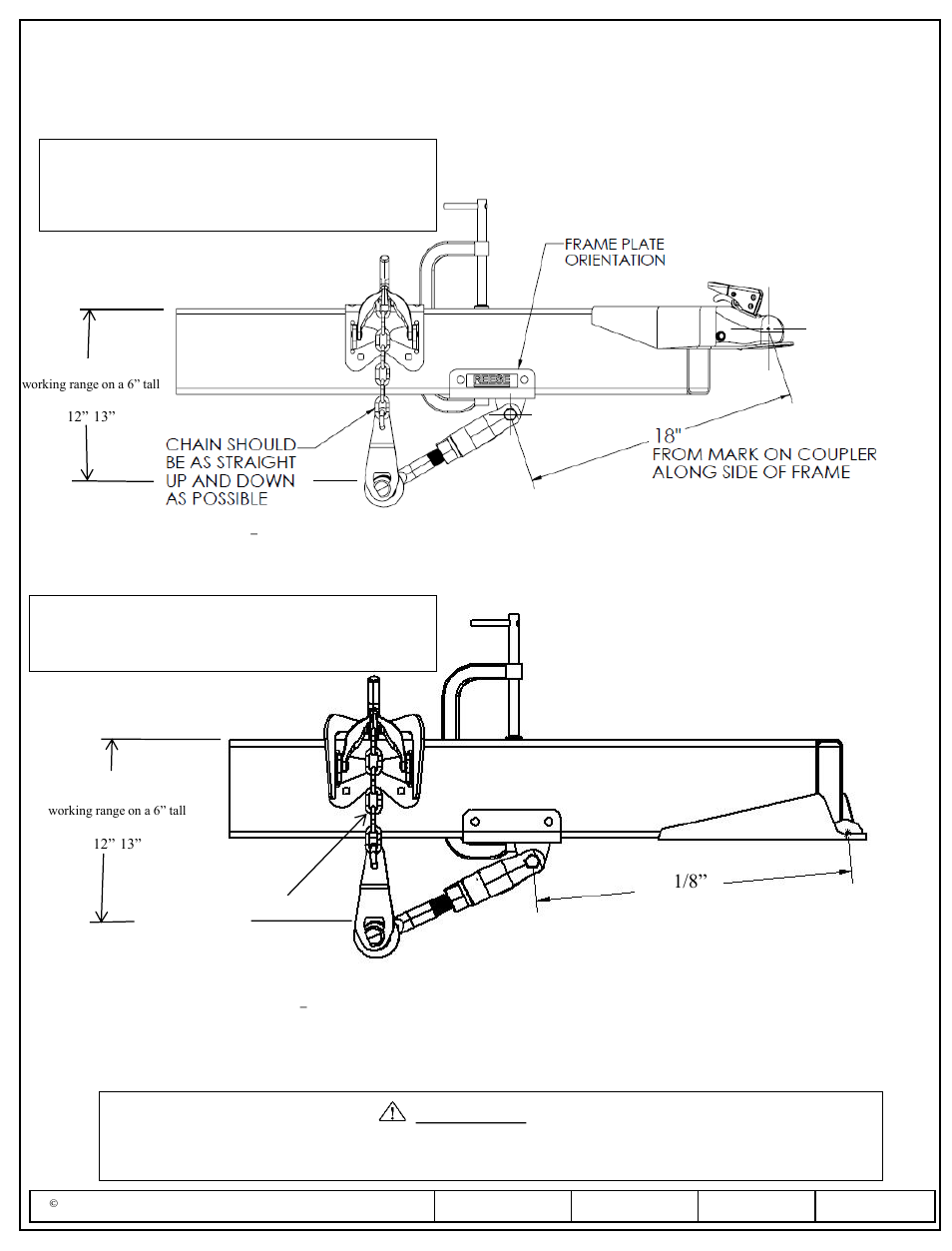 FRAME PLATE ORIENTATION

REESE

working range on a 6" tall

12" 13"

CHAIN SHOULD BE AS STRAIGHT UP AND DOWN AS POSSIBLE

18"
FROM MARK ON COUPLER ALONG SIDE OF FRAME

working range on a 6" tall

12" 13"

1/8"

©